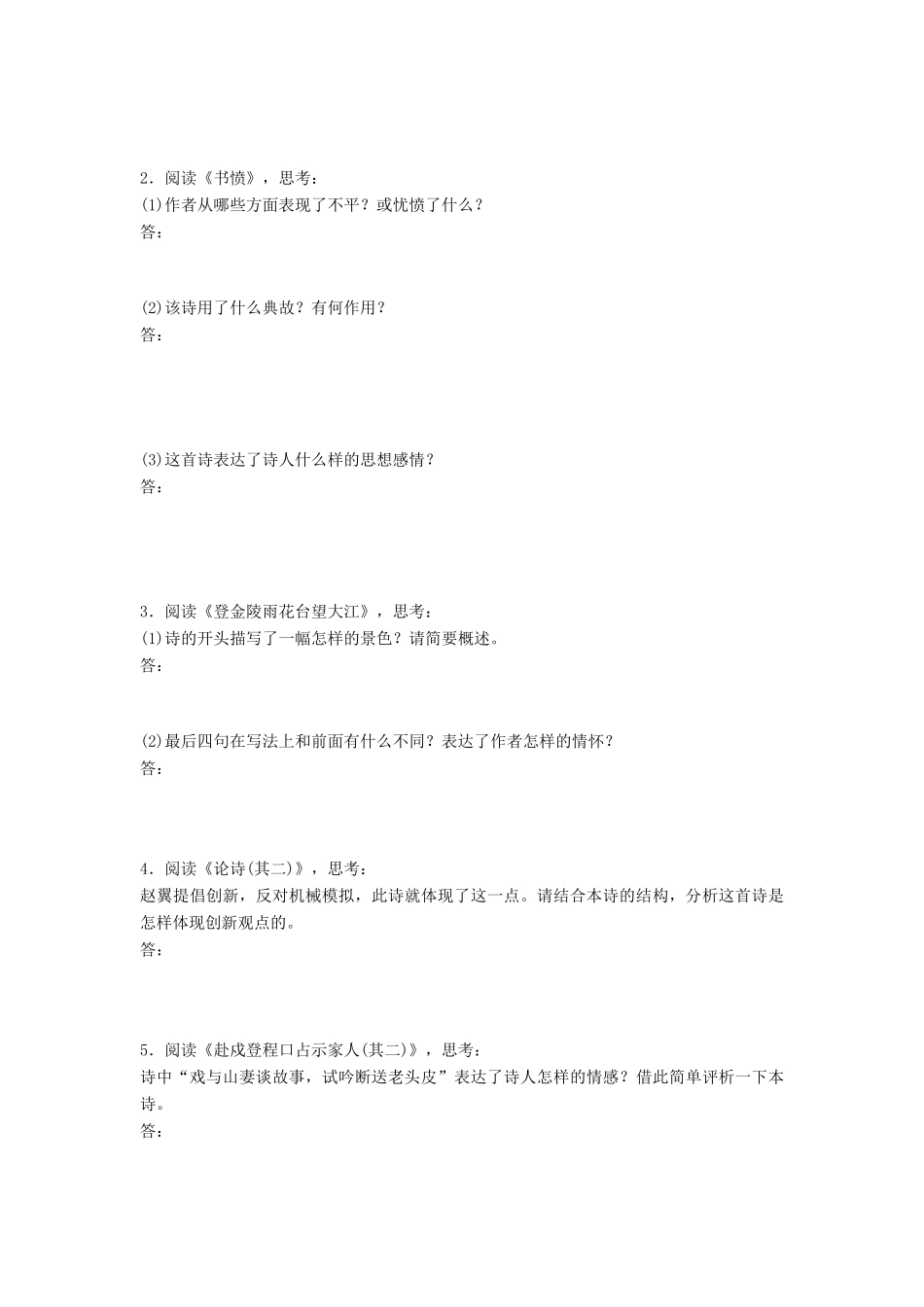 2．阅读《书愤》，思考：
(1)作者从哪些方面表现了不平？或忧愤了什么？
答：

(2)该诗用了什么典故？有何作用？
答：

(3)这首诗表达了诗人什么样的思想感情？
答：

3．阅读《登金陵雨花台望大江》，思考：
(1)诗的开头描写了一幅怎样的景色？请简要概述。
答：

(2)最后四句在写法上和前面有什么不同？表达了作者怎样的情怀？
答：

4．阅读《论诗(其二)》，思考：
赵翼提倡创新，反对机械模拟，此诗就体现了这一点。请结合本诗的结构，分析这首诗是怎样体现创新观点的。
答：

5．阅读《赴戍登程口占示家人(其二)》，思考：
诗中“戏与山妻谈故事，试吟断送老头皮”表达了诗人怎样的情感？借此简单评析一下本诗。
答：